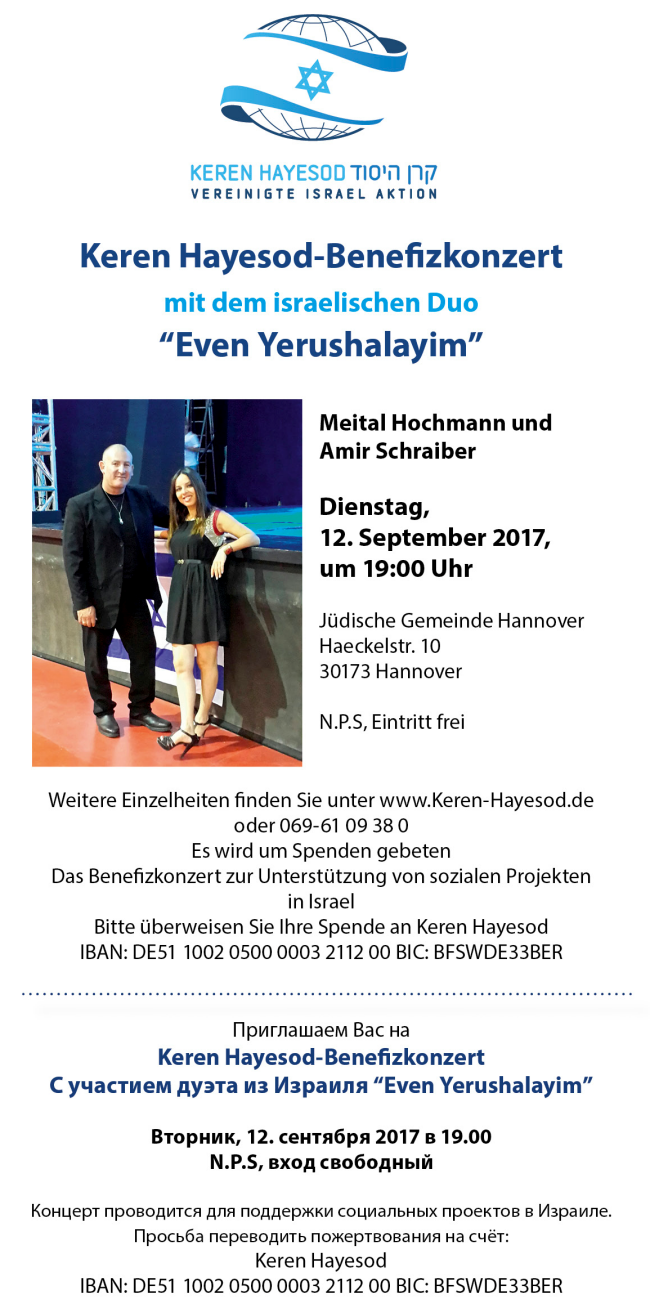 KEREN HAYESOD קרן היסוד
VEREINIGTE ISRAEL AKTION

Keren Hayesod-Benefizkonzert
mit dem israelischen Duo
“Even Yerushalayim”

Meital Hochmann und Amir Schraiber

Dienstag, 12. September 2017, um 19:00 Uhr

Jüdische Gemeinde Hannover
Haeckelstr. 10
30173 Hannover

N.P.S, Eintritt frei

Weitere Einzelheiten finden Sie unter www.Keren-Hayesod.de oder 069-61 09 38 0
Es wird um Spenden gebeten
Das Benefizkonzert zur Unterstützung von sozialen Projekten in Israel
Bitte überweisen Sie Ihre Spende an Keren Hayesod
IBAN: DE51 1002 0500 0003 2112 00 BIC: BFSWDE33BER

Приглашаем Вас на
Keren Hayesod-Benefizkonzert
С участием дуэта из Израиля “Even Yerushalayim”

Вторник, 12. сентября 2017 в 19.00
N.P.S, вход свободный

Концерт проводится для поддержки социальных проектов в Израиле.
Просьба переводить пожертвования на счёт:
Keren Hayesod
IBAN: DE51 1002 0500 0003 2112 00 BIC: BFSWDE33BER